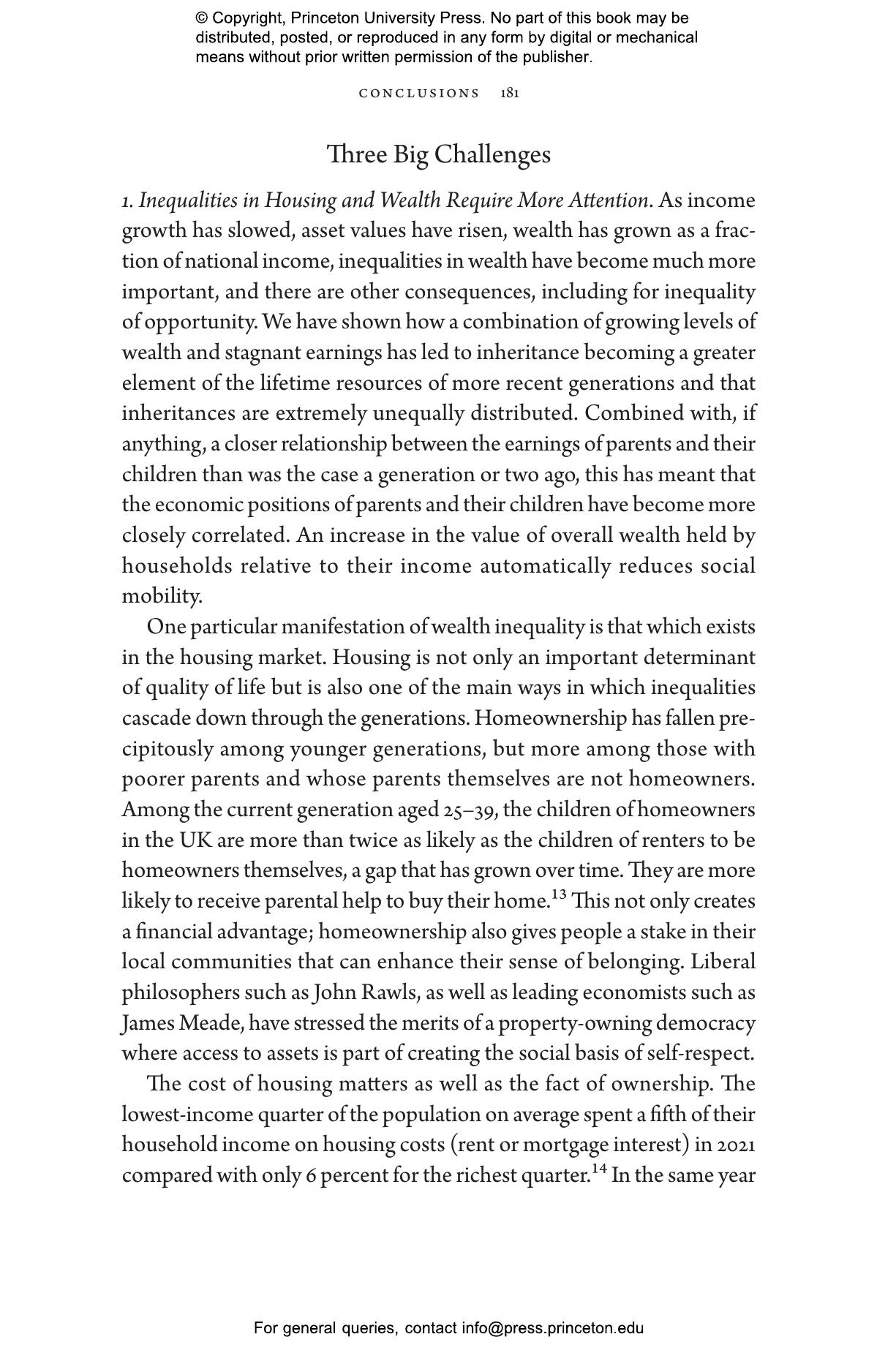 © Copyright, Princeton University Press. No part of this book may be distributed, posted, or reproduced in any form by digital or mechanical means without prior written permission of the publisher.

CONCLUSIONS 181

Three Big Challenges

1. Inequalities in Housing and Wealth Require More Attention. As income growth has slowed, asset values have risen, wealth has grown as a fraction of national income, inequalities in wealth have become much more important, and there are other consequences, including for inequality of opportunity. We have shown how a combination of growing levels of wealth and stagnant earnings has led to inheritance becoming a greater element of the lifetime resources of more recent generations and that inheritances are extremely unequally distributed. Combined with, if anything, a closer relationship between the earnings of parents and their children than was the case a generation or two ago, this has meant that the economic positions of parents and their children have become more closely correlated. An increase in the value of overall wealth held by households relative to their income automatically reduces social mobility.

One particular manifestation of wealth inequality is that which exists in the housing market. Housing is not only an important determinant of quality of life but is also one of the main ways in which inequalities cascade down through the generations. Homeownership has fallen precipitously among younger generations, but more among those with poorer parents and whose parents themselves are not homeowners. Among the current generation aged 25–39, the children of homeowners in the UK are more than twice as likely as the children of renters to be homeowners themselves, a gap that has grown over time. They are more likely to receive parental help to buy their home.$^{13}$ This not only creates a financial advantage; homeownership also gives people a stake in their local communities that can enhance their sense of belonging. Liberal philosophers such as John Rawls, as well as leading economists such as James Meade, have stressed the merits of a property-owning democracy where access to assets is part of creating the social basis of self-respect.

The cost of housing matters as well as the fact of ownership. The lowest-income quarter of the population on average spent a fifth of their household income on housing costs (rent or mortgage interest) in 2021 compared with only 6 percent for the richest quarter.$^{14}$ In the same year

For general queries, contact info@press.princeton.edu